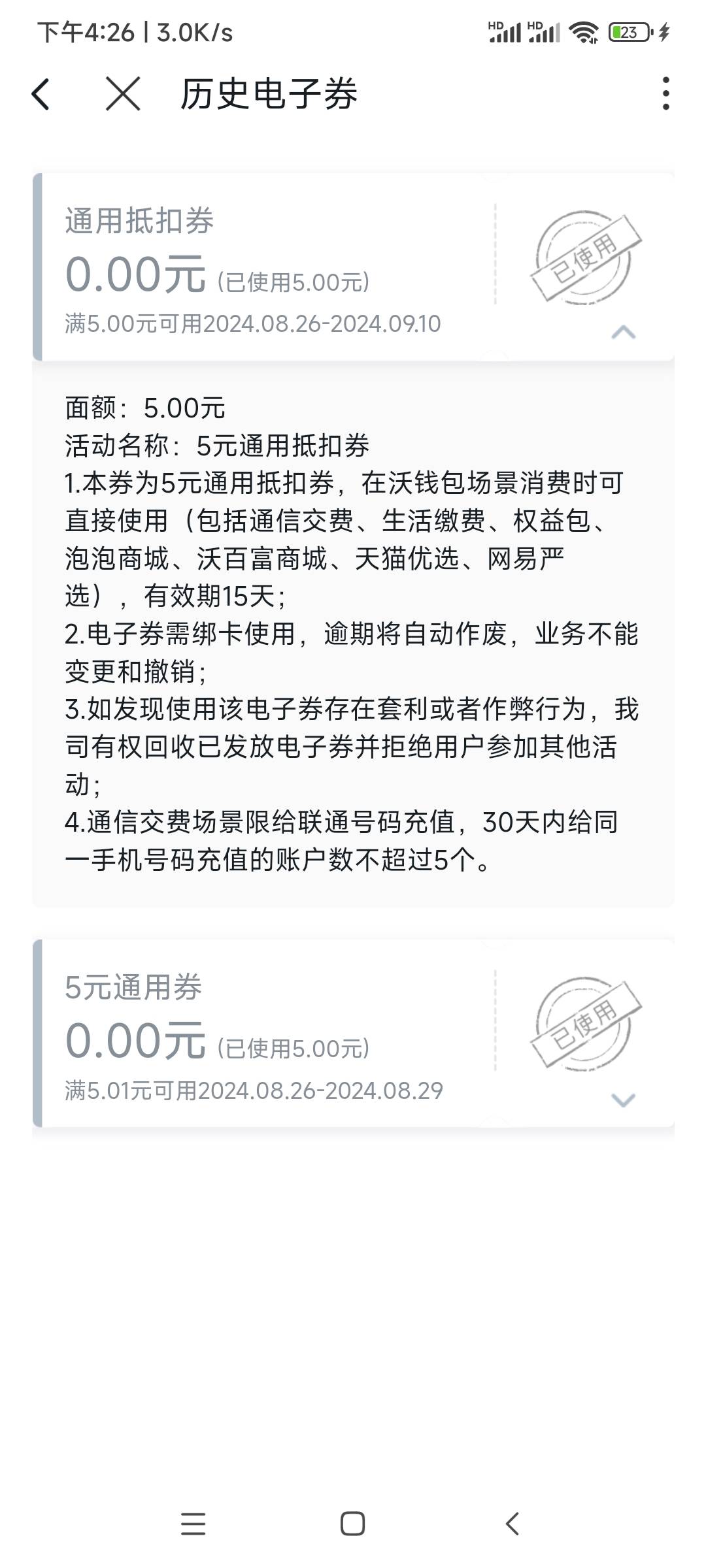 下午4:26 | 3.0K/s
HD HD 23

历史电子券

通用抵扣券
0.00元 (已使用5.00元)
满5.00元可用2024.08.26-2024.09.10
已使用

面额：5.00元
活动名称：5元通用抵扣券
1.本券为5元通用抵扣券，在沃钱包场景消费时可直接使用（包括通信交费、生活缴费、权益包、泡泡商城、沃百富商城、天猫优选、网易严选），有效期15天；
2.电子券需绑卡使用，逾期将自动作废，业务不能变更和撤销；
3.如发现使用该电子券存在套利或者作弊行为，我司有权回收已发放电子券并拒绝用户参加其他活动；
4.通信交费场景限给联通号码充值，30天内给同一手机号码充值的账户数不超过5个。

5元通用券
0.00元 (已使用5.00元)
满5.01元可用2024.08.26-2024.08.29
已使用